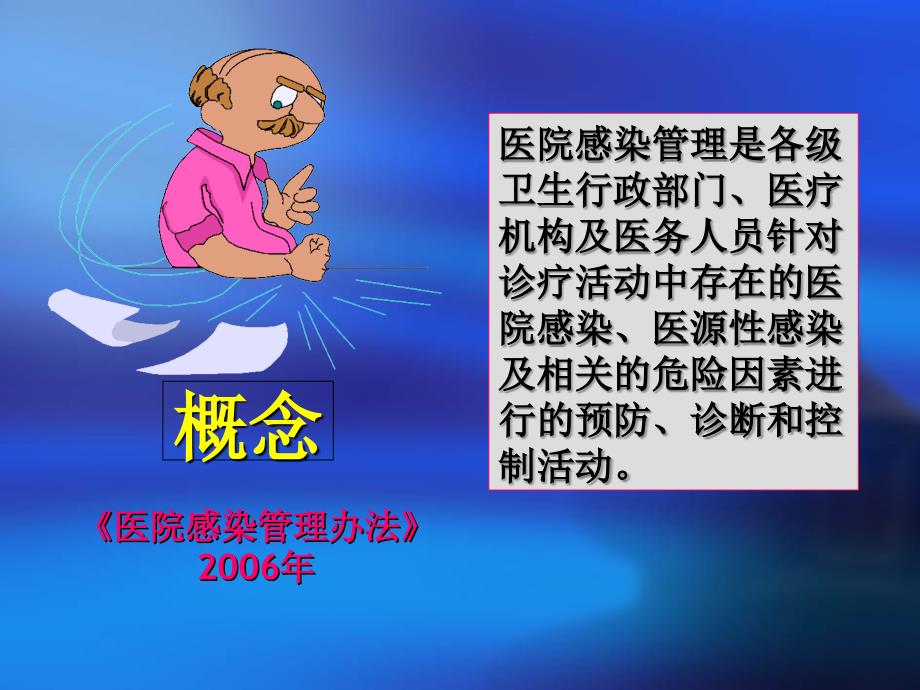 概念

《医院感染管理办法》
2006年

医院感染管理是各级卫生行政部门、医疗机构及医务人员针对诊疗活动中存在的医院感染、医源性感染及相关的危险因素进行的预防、诊断和控制活动。